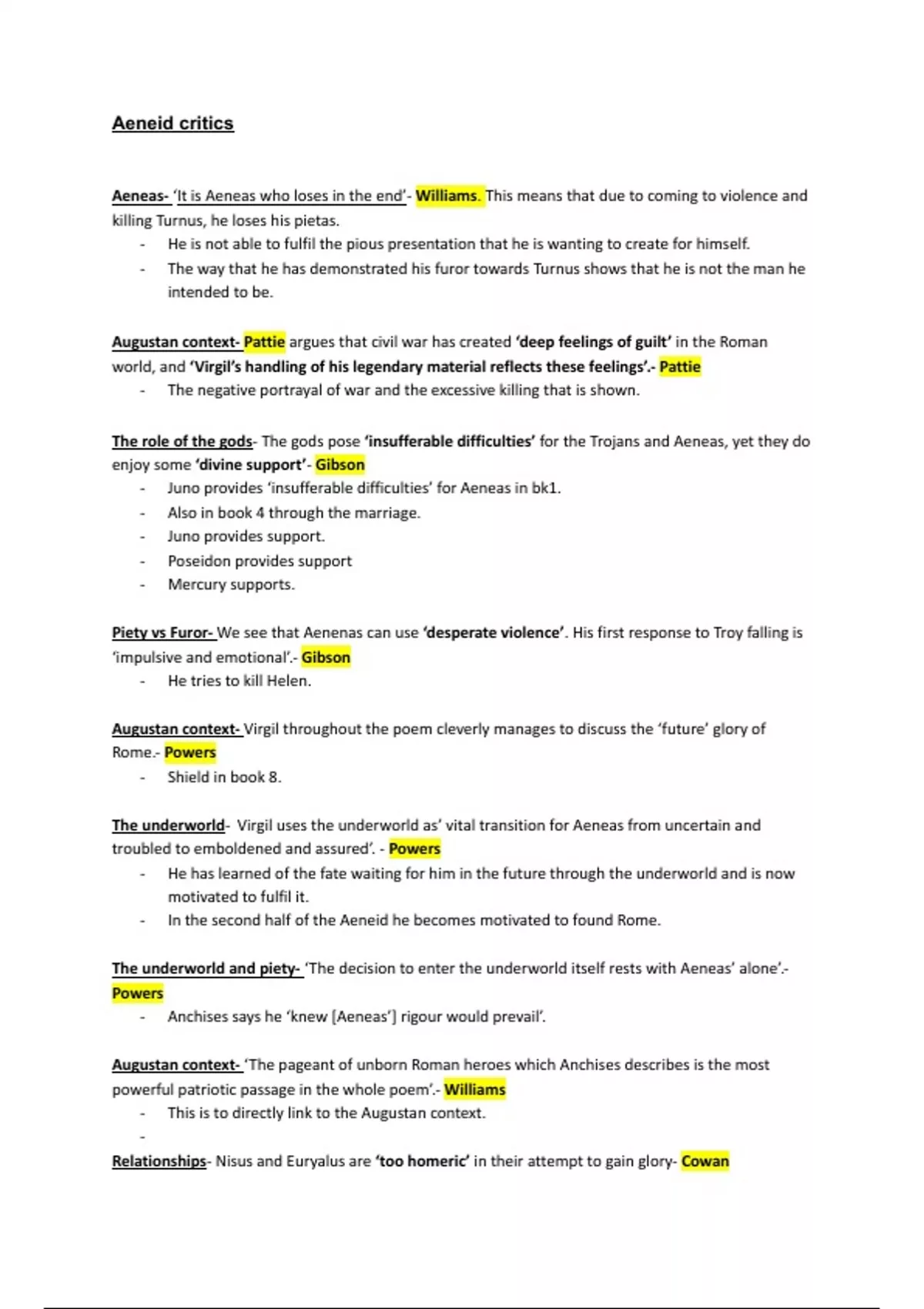 Aeneid critics

Aeneas- 'It is Aeneas who loses in the end'- Williams. This means that due to coming to violence and killing Turnus, he loses his pietas.
- He is not able to fulfil the pious presentation that he is wanting to create for himself.
- The way that he has demonstrated his furor towards Turnus shows that he is not the man he intended to be.

Augustan context- Pattie argues that civil war has created 'deep feelings of guilt' in the Roman world, and 'Virgil's handling of his legendary material reflects these feelings'.- Pattie
- The negative portrayal of war and the excessive killing that is shown.

The role of the gods- The gods pose 'insufferable difficulties' for the Trojans and Aeneas, yet they do enjoy some 'divine support'- Gibson
- Juno provides 'insufferable difficulties' for Aeneas in bk1.
- Also in book 4 through the marriage.
- Juno provides support.
- Poseidon provides support
- Mercury supports.

Piety vs Furor- We see that Aenenas can use 'desperate violence'. His first response to Troy falling is 'impulsive and emotional'.- Gibson
- He tries to kill Helen.

Augustan context- Virgil throughout the poem cleverly manages to discuss the 'future' glory of Rome.- Powers
- Shield in book 8.

The underworld- Virgil uses the underworld as' vital transition for Aeneas from uncertain and troubled to emboldened and assured'. - Powers
- He has learned of the fate waiting for him in the future through the underworld and is now motivated to fulfil it.
- In the second half of the Aeneid he becomes motivated to found Rome.

The underworld and piety- 'The decision to enter the underworld itself rests with Aeneas' alone'.- Powers
- Anchises says he 'knew [Aeneas'] rigour would prevail'.

Augustan context- 'The pageant of unborn Roman heroes which Anchises describes is the most powerful patriotic passage in the whole poem'.- Williams
- This is to directly link to the Augustan context.
-

Relationships- Nisus and Euryalus are 'too homeric' in their attempt to gain glory- Cowan